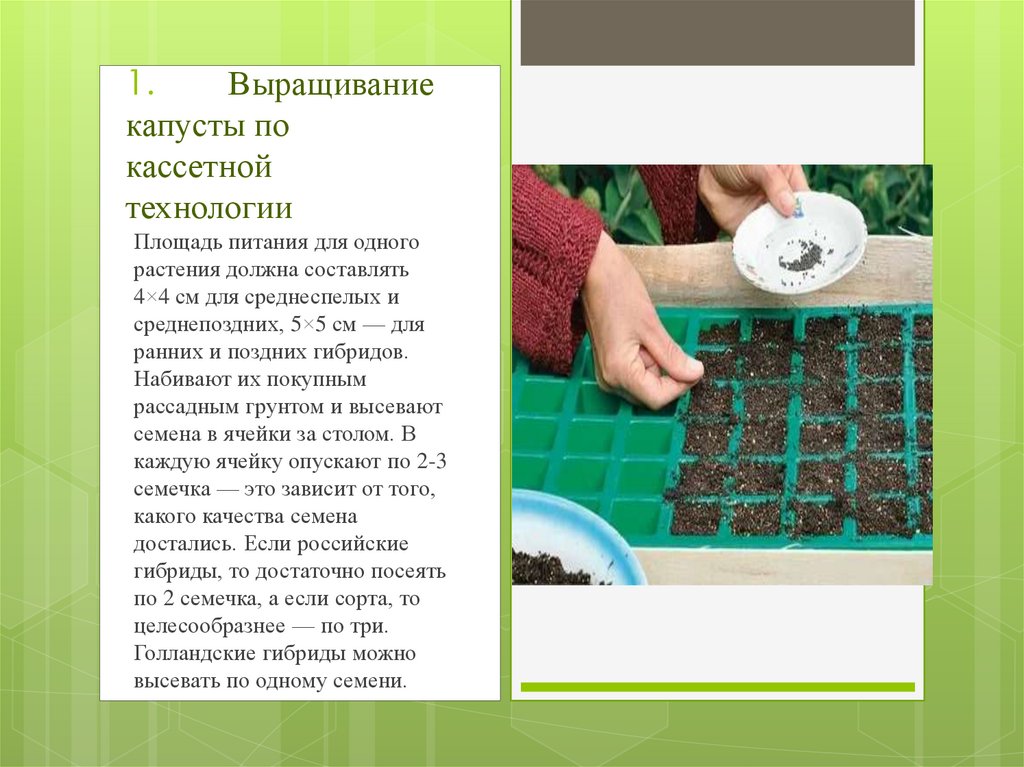 1. Выращивание капусты по кассетной технологии

Площадь питания для одного растения должна составлять 4×4 см для среднеспелых и среднепоздних, 5×5 см — для ранних и поздних гибридов. Набивают их покупным рассадным грунтом и высевают семена в ячейки за столом. В каждую ячейку опускают по 2-3 семечка — это зависит от того, какого качества семена достались. Если российские гибриды, то достаточно посеять по 2 семечка, а если сорта, то целесообразнее — по три. Голландские гибриды можно высевать по одному семени.